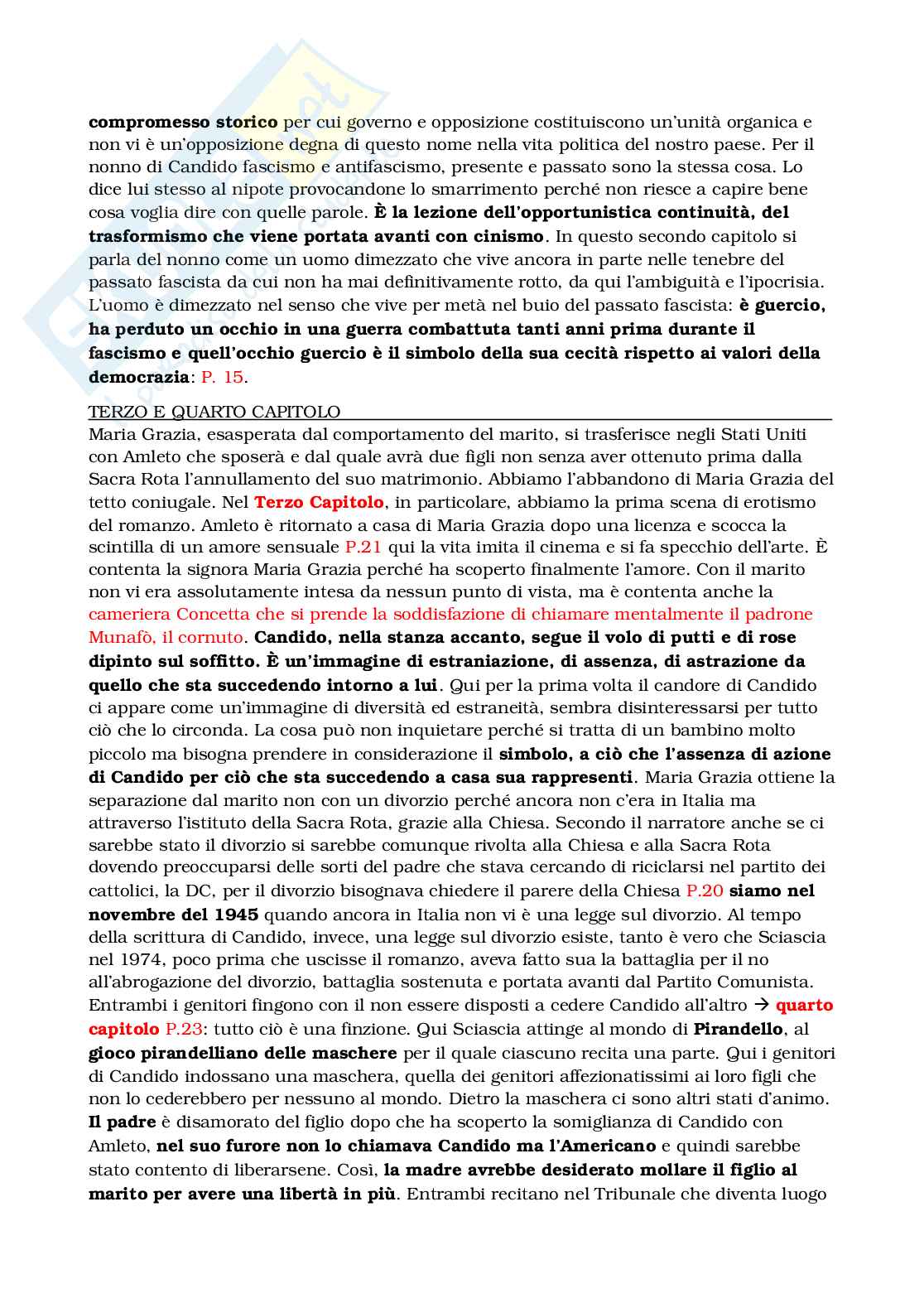 compromesso storico per cui governo e opposizione costituiscono un'unità organica e non vi è un'opposizione degna di questo nome nella vita politica del nostro paese. Per il nonno di Candido fascismo e antifascismo, presente e passato sono la stessa cosa. Lo dice lui stesso al nipote provocandone lo smarrimento perché non riesce a capire bene cosa voglia dire con quelle parole. È la lezione dell'opportunistica continuità, del trasformismo che viene portata avanti con cinismo. In questo secondo capitolo si parla del nonno come un uomo dimezzato che vive ancora in parte nelle tenebre del passato fascista da cui non ha mai definitivamente rotto, da qui l'ambiguità e l'ipocrisia. L'uomo è dimezzato nel senso che vive per metà nel buio del passato fascista: è guercio, ha perduto un occhio in una guerra combattuta tanti anni prima durante il fascismo e quell'occhio guercio è il simbolo della sua cecità rispetto ai valori della democrazia: P. 15.

TERZO E QUARTO CAPITOLO

Maria Grazia, esasperata dal comportamento del marito, si trasferisce negli Stati Uniti con Amleto che sposerà e dal quale avrà due figli non senza aver ottenuto prima dalla Sacra Rota l'annullamento del suo matrimonio. Abbiamo l'abbandono di Maria Grazia del tetto coniugale. Nel Terzo Capitolo, in particolare, abbiamo la prima scena di erotismo del romanzo. Amleto è ritornato a casa di Maria Grazia dopo una licenza e scocca la scintilla di un amore sensuale P.21 qui la vita imita il cinema e si fa specchio dell'arte. È contenta la signora Maria Grazia perché ha scoperto finalmente l'amore. Con il marito non vi era assolutamente intesa da nessun punto di vista, ma è contenta anche la cameriera Concetta che si prende la soddisfazione di chiamare mentalmente il padrone Munafò, il cornuto. Candido, nella stanza accanto, segue il volo di putti e di rose dipinto sul soffitto. È un'immagine di estraniazione, di assenza, di astrazione da quello che sta succedendo intorno a lui. Qui per la prima volta il candore di Candido ci appare come un'immagine di diversità ed estraneità, sembra disinteressarsi per tutto ciò che lo circonda. La cosa può non inquietare perché si tratta di un bambino molto piccolo ma bisogna prendere in considerazione il simbolo, a ciò che l'assenza di azione di Candido per ciò che sta succedendo a casa sua rappresenti. Maria Grazia ottiene la separazione dal marito non con un divorzio perché ancora non c'era in Italia ma attraverso l'istituto della Sacra Rota, grazie alla Chiesa. Secondo il narratore anche se ci sarebbe stato il divorzio si sarebbe comunque rivolta alla Chiesa e alla Sacra Rota dovendo preoccuparsi delle sorti del padre che stava cercando di riciclarsi nel partito dei cattolici, la DC, per il divorzio bisognava chiedere il parere della Chiesa P.20 siamo nel novembre del 1945 quando ancora in Italia non vi è una legge sul divorzio. Al tempo della scrittura di Candido, invece, una legge sul divorzio esiste, tanto è vero che Sciascia nel 1974, poco prima che uscisse il romanzo, aveva fatto sua la battaglia per il no all'abrogazione del divorzio, battaglia sostenuta e portata avanti dal Partito Comunista. Entrambi i genitori fingono con il non essere disposti a cedere Candido all'altro → quarto capitolo P.23: tutto ciò è una finzione. Qui Sciascia attinge al mondo di Pirandello, al gioco pirandelliano delle maschere per il quale ciascuno recita una parte. Qui i genitori di Candido indossano una maschera, quella dei genitori affezionatissimi ai loro figli che non lo cederebbero per nessuno al mondo. Dietro la maschera ci sono altri stati d'animo. Il padre è disamorato del figlio dopo che ha scoperto la somiglianza di Candido con Amleto, nel suo furore non lo chiamava Candido ma l'Americano e quindi sarebbe stato contento di liberarsene. Così, la madre avrebbe desiderato mollare il figlio al marito per avere una libertà in più. Entrambi recitano nel Tribunale che diventa luogo